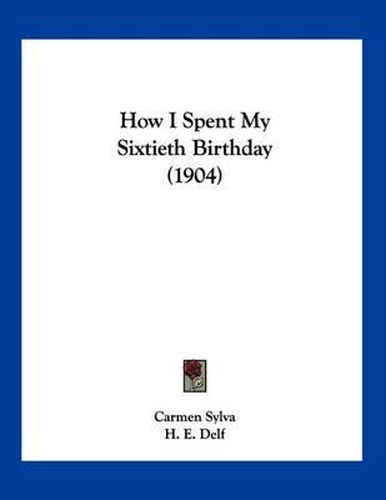 How I Spent My Sixtieth Birthday (1904)

Carmen Sylva
H. E. Delf